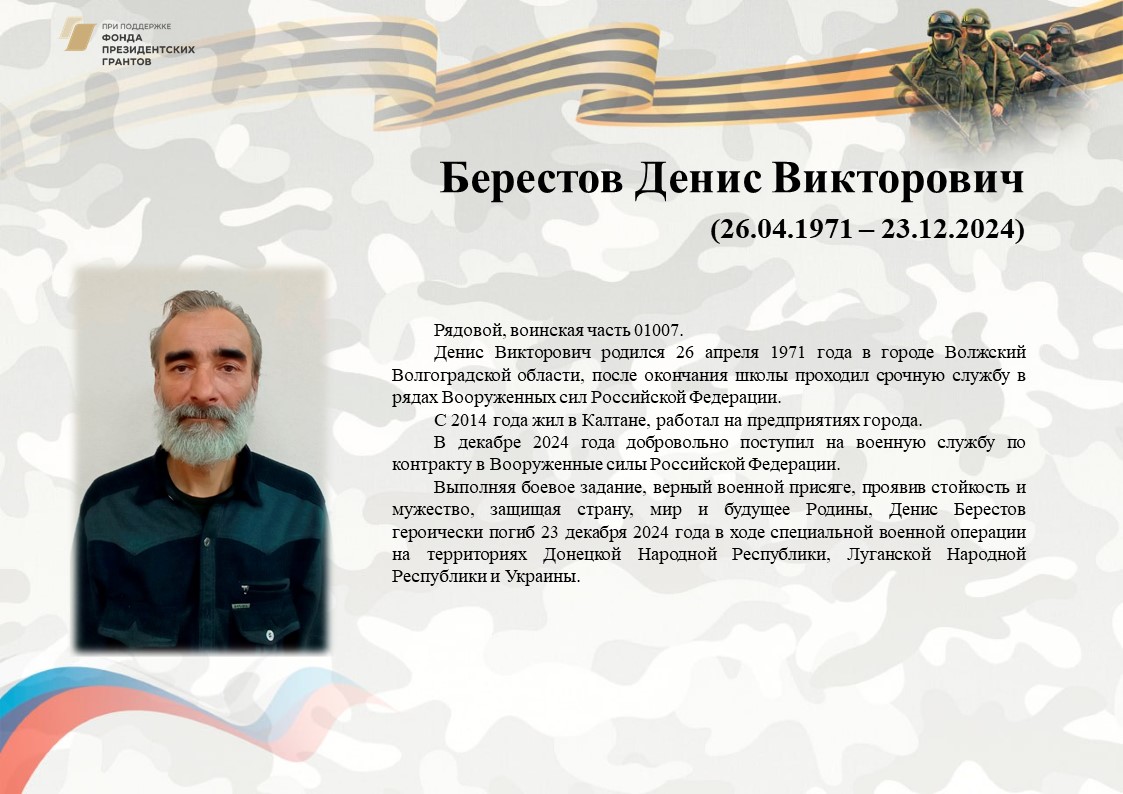 ПРИ ПОДДЕРЖКЕ
ФОНДА ПРЕЗИДЕНТСКИХ ГРАНТОВ

Берестов Денис Викторович
(26.04.1971 – 23.12.2024)

Рядовой, воинская часть 01007.

Денис Викторович родился 26 апреля 1971 года в городе Волжский Волгоградской области, после окончания школы проходил срочную службу в рядах Вооруженных сил Российской Федерации.

С 2014 года жил в Калтане, работал на предприятиях города.

В декабре 2024 года добровольно поступил на военную службу по контракту в Вооруженные силы Российской Федерации.

Выполняя боевое задание, верный военной присяге, проявив стойкость и мужество, защищая страну, мир и будущее Родины, Денис Берестов героически погиб 23 декабря 2024 года в ходе специальной военной операции на территориях Донецкой Народной Республики, Луганской Народной Республики и Украины.